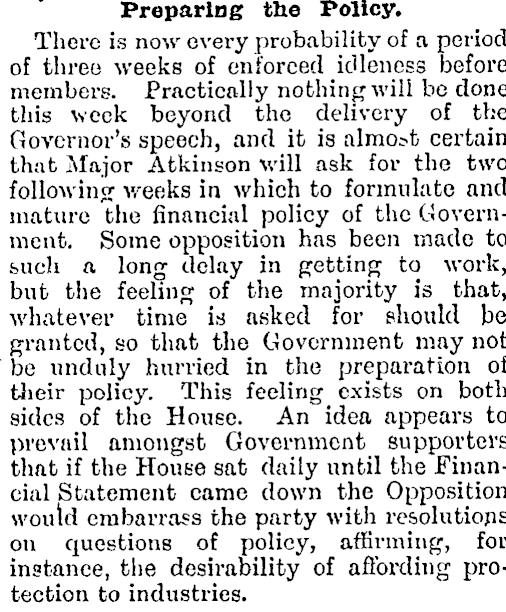 Preparing the Policy.

There is now every probability of a period of three weeks of enforced idleness before members. Practically nothing will be done this week beyond the delivery of the Governor's speech, and it is almost certain that Major Atkinson will ask for the two following weeks in which to formulate and mature the financial policy of the Government. Some opposition has been made to such a long delay in getting to work, but the feeling of the majority is that, whatever time is asked for should be granted, so that the Government may not be unduly hurried in the preparation of their policy. This feeling exists on both sides of the House. An idea appears to prevail amongst Government supporters that if the House sat daily until the Financial Statement came down the Opposition would embarrass the party with resolutions on questions of policy, affirming, for instance, the desirability of affording protection to industries.